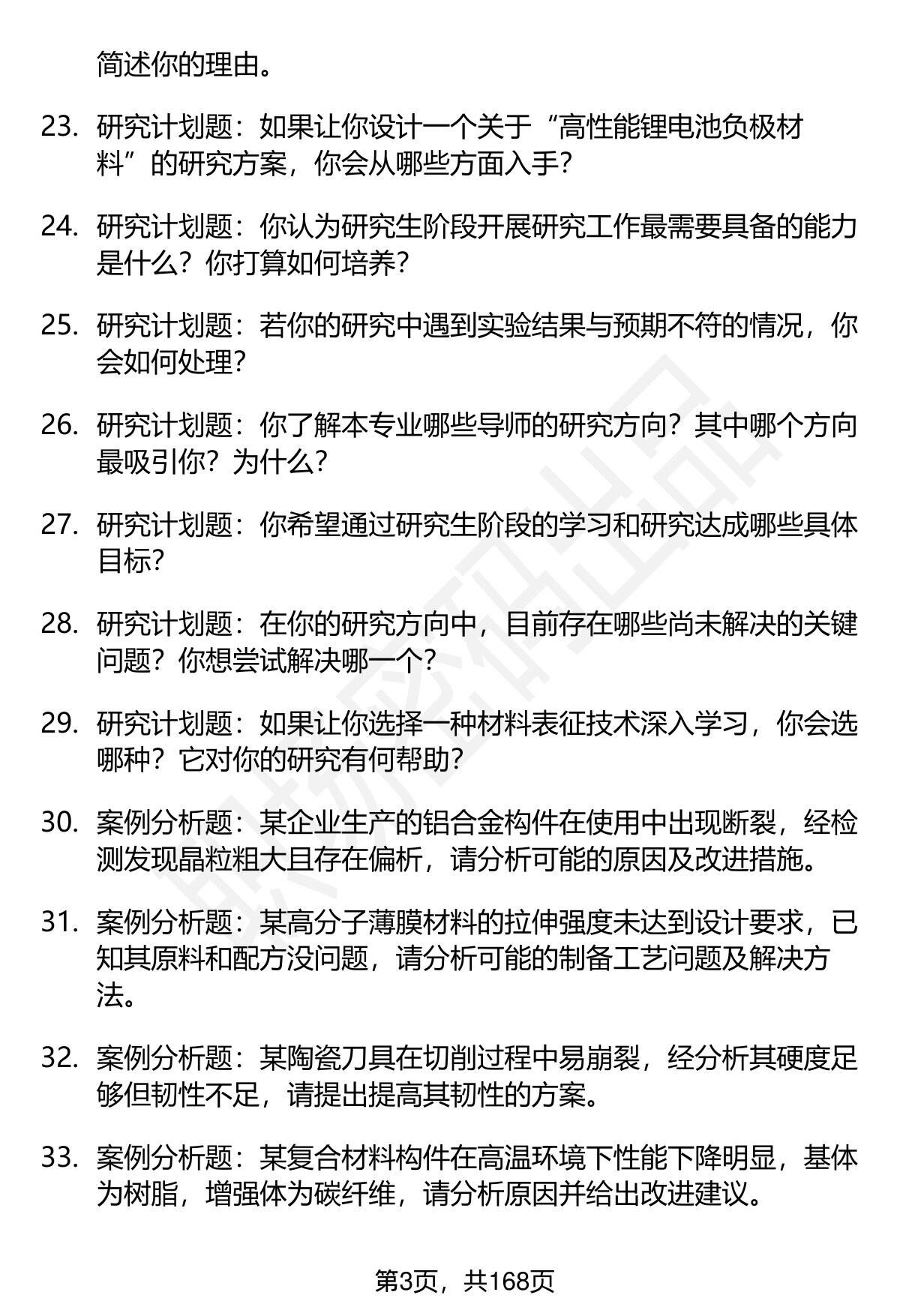 简述你的理由。

23. 研究计划题：如果让你设计一个关于“高性能锂电池负极材料”的研究方案，你会从哪些方面入手？

24. 研究计划题：你认为研究生阶段开展研究工作最需要具备的能力是什么？你打算如何培养？

25. 研究计划题：若你的研究中遇到实验结果与预期不符的情况，你会如何处理？

26. 研究计划题：你了解本专业哪些导师的研究方向？其中哪个方向最吸引你？为什么？

27. 研究计划题：你希望通过研究生阶段的学习和研究达成哪些具体目标？

28. 研究计划题：在你的研究方向中，目前存在哪些尚未解决的关键问题？你想尝试解决哪一个？

29. 研究计划题：如果让你选择一种材料表征技术深入学习，你会选哪种？它对你的研究有何帮助？

30. 案例分析题：某企业生产的铝合金构件在使用中出现断裂，经检测发现晶粒粗大且存在偏析，请分析可能的原因及改进措施。

31. 案例分析题：某高分子薄膜材料的拉伸强度未达到设计要求，已知其原料和配方没问题，请分析可能的制备工艺问题及解决方法。

32. 案例分析题：某陶瓷刀具在切削过程中易崩裂，经分析其硬度足够但韧性不足，请提出提高其韧性的方案。

33. 案例分析题：某复合材料构件在高温环境下性能下降明显，基体为树脂，增强体为碳纤维，请分析原因并给出改进建议。

第3页，共168页